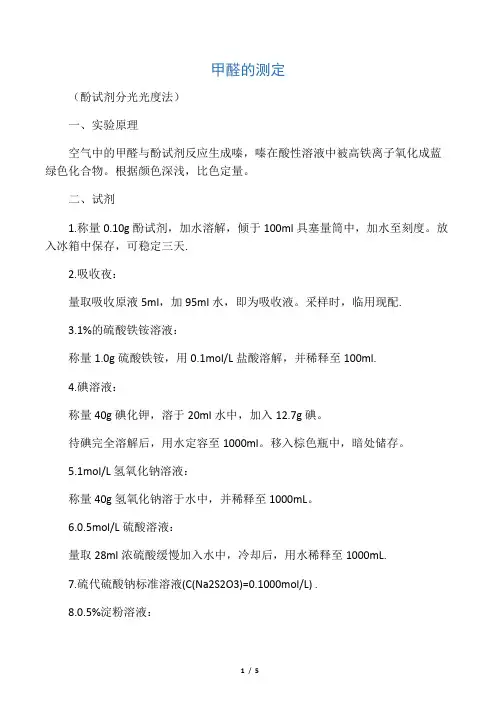 甲醛的测定

（酚试剂分光光度法）

一、实验原理

空气中的甲醛与酚试剂反应生成嗪，嗪在酸性溶液中被高铁离子氧化成蓝绿色化合物。根据颜色深浅，比色定量。

二、试剂

1.称量 0.10g 酚试剂，加水溶解，倾于 100ml 具塞量筒中，加水至刻度。放入冰箱中保存，可稳定三天.

2.吸收夜：

量取吸收原液 5ml，加 95ml 水，即为吸收液。采样时，临用现配.

3.1%的硫酸铁铵溶液：

称量 1.0g 硫酸铁铵，用 0.1mol/L 盐酸溶解，并稀释至 100ml.

4.碘溶液：

称量 40g 碘化钾，溶于 20ml 水中，加入 12.7g 碘。

待碘完全溶解后，用水定容至 1000ml。移入棕色瓶中，暗处储存。

5.1mol/L 氢氧化钠溶液：

称量 40g 氢氧化钠溶于水中，并稀释至 1000mL。

6.0.5mol/L 硫酸溶液：

量取 28ml 浓硫酸缓慢加入水中，冷却后，用水稀释至 1000mL.

7.硫代硫酸钠标准溶液(C(Na2S2O3)=0.1000mol/L) .

8.0.5%淀粉溶液：

1 / 5